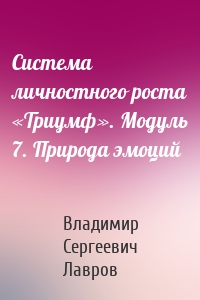 Система личностного роста «Триумф». Модуль 7. Природа эмоций

Владимир Сергеевич Лавров